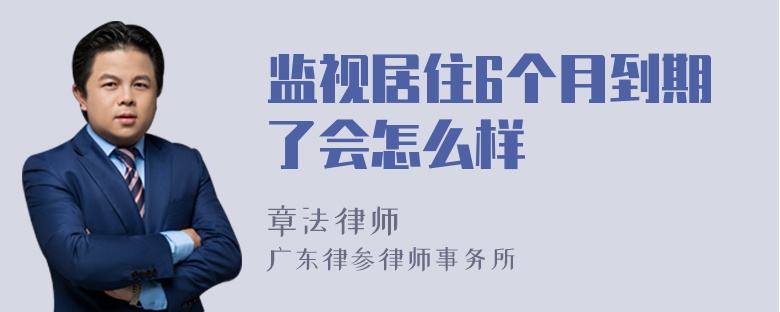 监视居住6个月到期了会怎么样

章法律师
广东律参律师事务所